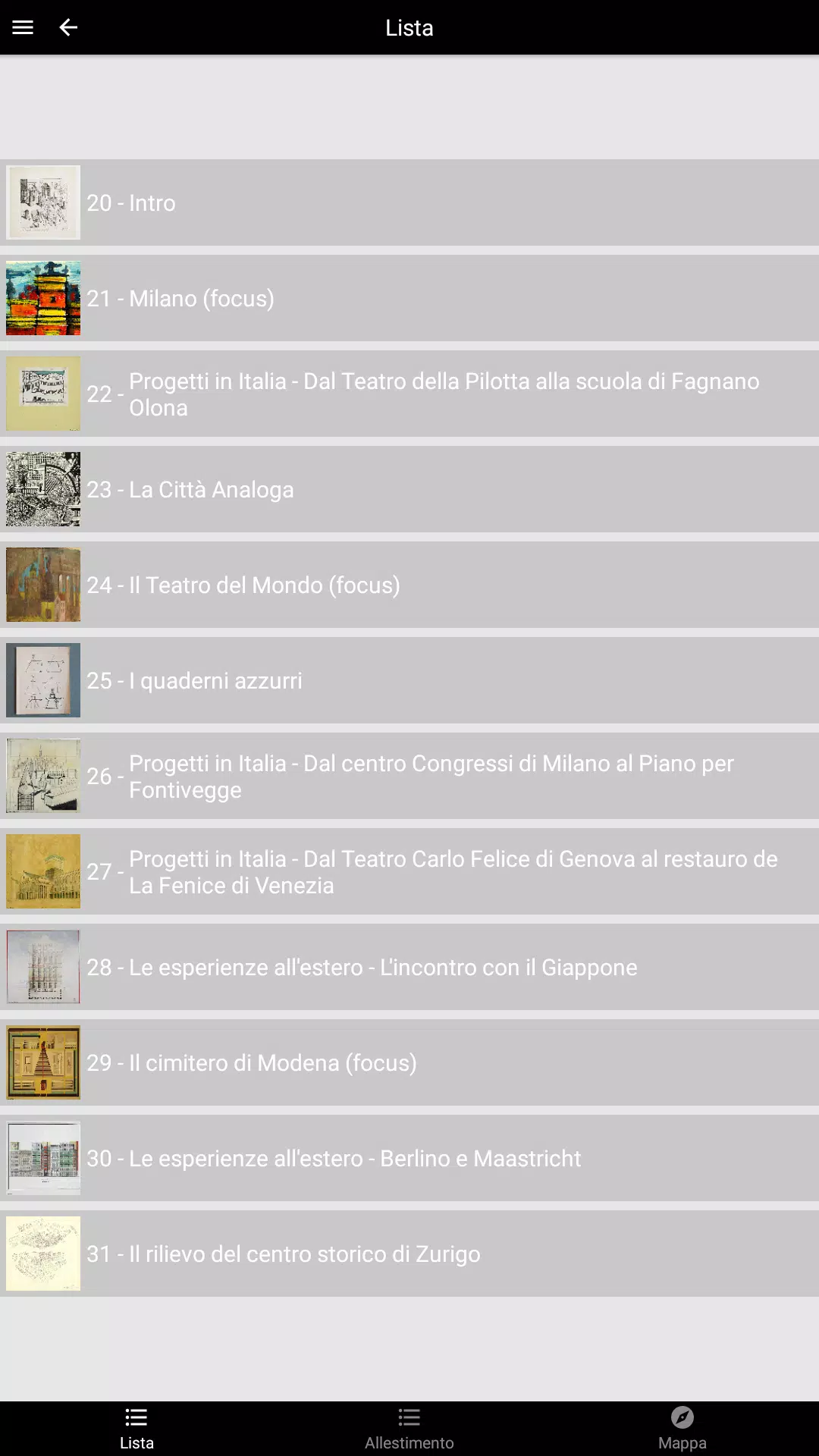 Lista

20 - Intro

21 - Milano (focus)

22 - Progetti in Italia - Dal Teatro della Pilotta alla scuola di Fagnano Olona

23 - La Città Analoga

24 - Il Teatro del Mondo (focus)

25 - I quaderni azzurri

26 - Progetti in Italia - Dal centro Congressi di Milano al Piano per Fontivegge

27 - Progetti in Italia - Dal Teatro Carlo Felice di Genova al restauro de La Fenice di Venezia

28 - Le esperienze all'estero - L'incontro con il Giappone

29 - Il cimitero di Modena (focus)

30 - Le esperienze all'estero - Berlino e Maastricht

31 - Il rilievo del centro storico di Zurigo

Lista
Allestimento
Mappa